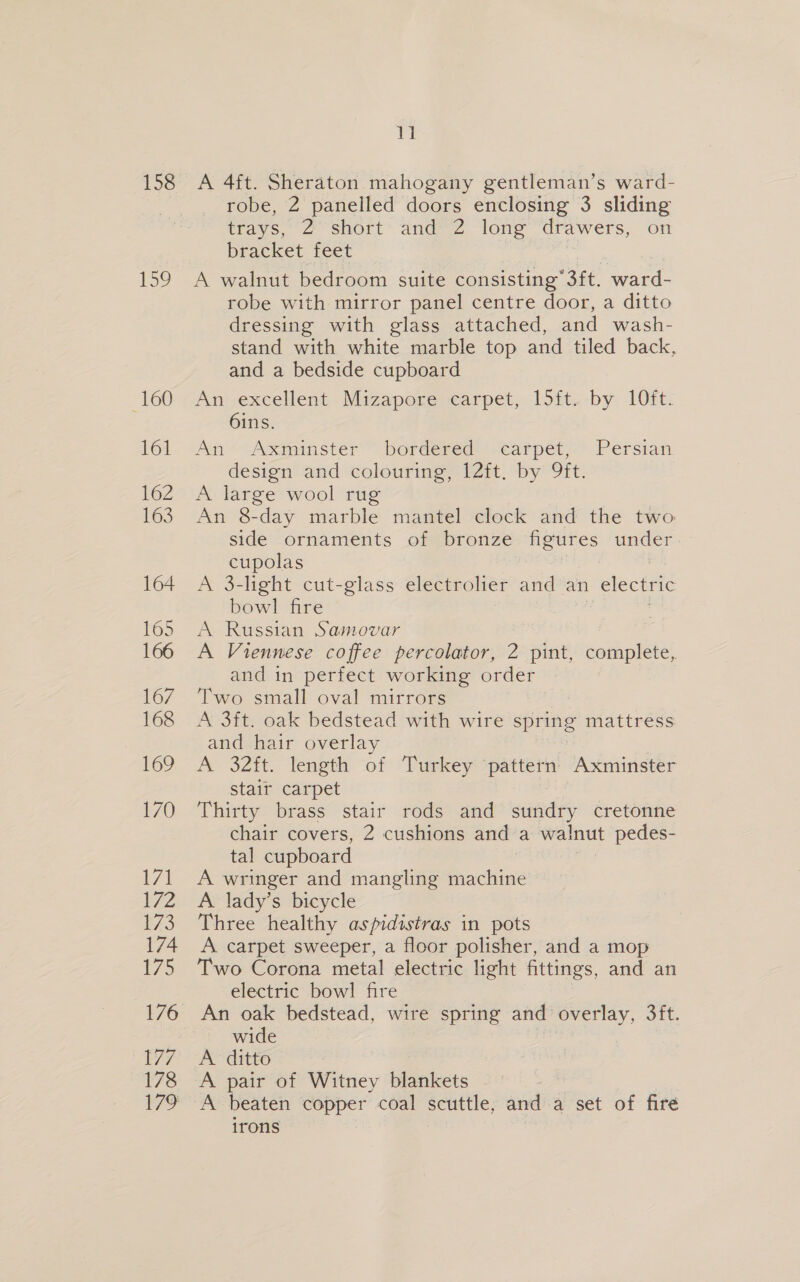 11

158 A 4ft. Sheraton mahogany gentleman's wardrobe, 2 panelled doors enclosing 3 sliding trays, 2 short and 2 long drawers, on bracket feet

159 A walnut bedroom suite consisting 3ft. wardrobe with mirror panel centre door, a ditto dressing with glass attached, and washstand with white marble top and tiled back, and a bedside cupboard

160 An excellent Mizapore carpet, 15ft. by 10ft. 6ins.

161 An Axminster bordered carpet, Persian design and colouring, 12ft. by 9ft.

162 A large wool rug

163 An 8-day marble mantel clock and the two side ornaments of bronze figures under cupolas

164 A 3-light cut-glass electrolier and an electric bowl fire

165 A Russian Samovar

166 A Viennese coffee percolator, 2 pint, complete, and in perfect working order

167 Two small oval mirrors

168 A 3ft. oak bedstead with wire spring mattress and hair overlay

169 A 32ft. length of Turkey pattern Axminster stair carpet

170 Thirty brass stair rods and sundry cretonne chair covers, 2 cushions and a walnut pedestal cupboard

171 A wringer and mangling machine

172 A lady's bicycle

173 Three healthy aspidistras in pots

174 A carpet sweeper, a floor polisher, and a mop

175 Two Corona metal electric light fittings, and an electric bowl fire

176 An oak bedstead, wire spring and overlay, 3ft. wide

177 A ditto

178 A pair of Witney blankets

179 A beaten copper coal scuttle, and a set of fire irons